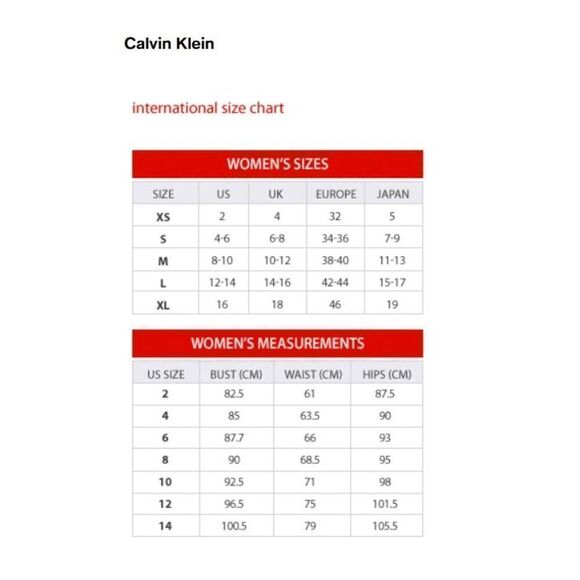 Calvin Klein

international size chart

WOMEN'S SIZES

| SIZE | US | UK | EUROPE | JAPAN |
|---|---|---|---|---|
| XS | 2 | 4 | 32 | 5 |
| S | 4-6 | 6-8 | 34-36 | 7-9 |
| M | 8-10 | 10-12 | 38-40 | 11-13 |
| L | 12-14 | 14-16 | 42-44 | 15-17 |
| XL | 16 | 18 | 46 | 19 |

WOMEN'S MEASUREMENTS

| US SIZE | BUST (CM) | WAIST (CM) | HIPS (CM) |
|---|---|---|---|
| 2 | 82.5 | 61 | 87.5 |
| 4 | 85 | 63.5 | 90 |
| 6 | 87.7 | 66 | 93 |
| 8 | 90 | 68.5 | 95 |
| 10 | 92.5 | 71 | 98 |
| 12 | 96.5 | 75 | 101.5 |
| 14 | 100.5 | 79 | 105.5 |